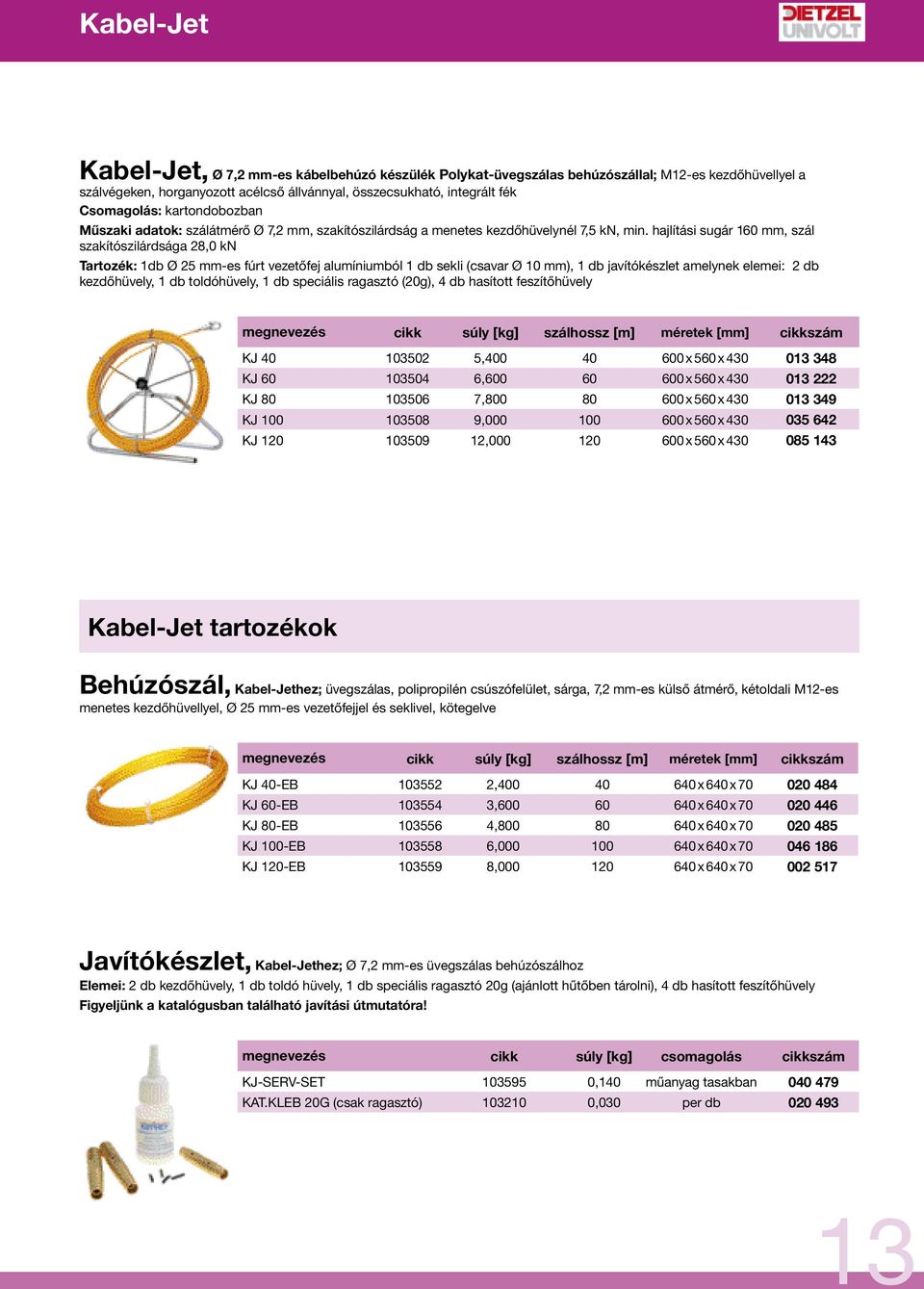 Kabel-Jet

DIETZEL UNIVOLT

Kabel-Jet, Ø 7,2 mm-es kábelbehúzó készülék Polykat-üvegszálas behúzószállal; M12-es kezdőhüvellyel a szálvégeken, horganyozott acélcső állvánnyal, összecsukható, integrált fék
Csomagolás: kartondobozban
Műszaki adatok: szálátmérő Ø 7,2 mm, szakítószilárdság a menetes kezdőhüvelynél 7,5 kN, min. hajlítási sugár 160 mm, szál szakítószilárdsága 28,0 kN
Tartozék: 1db Ø 25 mm-es fúrt vezetőfej alumíniumból 1 db sekli (csavar Ø 10 mm), 1 db javítókészlet amelynek elemei: 2 db kezdőhüvely, 1 db toldóhüvely, 1 db speciális ragasztó (20g), 4 db hasított feszítőhüvely

| megnevezés | cikk | súly [kg] | szálhossz [m] | méretek [mm] | cikkszám |
|---|---|---|---|---|---|
| KJ 40 | 103502 | 5,400 | 40 | 600 x 560 x 430 | 013 348 |
| KJ 60 | 103504 | 6,600 | 60 | 600 x 560 x 430 | 013 222 |
| KJ 80 | 103506 | 7,800 | 80 | 600 x 560 x 430 | 013 349 |
| KJ 100 | 103508 | 9,000 | 100 | 600 x 560 x 430 | 035 642 |
| KJ 120 | 103509 | 12,000 | 120 | 600 x 560 x 430 | 085 143 |

Kabel-Jet tartozékok

Behúzószál, Kabel-Jethez; üvegszálas, polipropilén csúszófelület, sárga, 7,2 mm-es külső átmérő, kétoldali M12-es menetes kezdőhüvellyel, Ø 25 mm-es vezetőfejjel és seklivel, kötegelve

| megnevezés | cikk | súly [kg] | szálhossz [m] | méretek [mm] | cikkszám |
|---|---|---|---|---|---|
| KJ 40-EB | 103552 | 2,400 | 40 | 640 x 640 x 70 | 020 484 |
| KJ 60-EB | 103554 | 3,600 | 60 | 640 x 640 x 70 | 020 446 |
| KJ 80-EB | 103556 | 4,800 | 80 | 640 x 640 x 70 | 020 485 |
| KJ 100-EB | 103558 | 6,000 | 100 | 640 x 640 x 70 | 046 186 |
| KJ 120-EB | 103559 | 8,000 | 120 | 640 x 640 x 70 | 002 517 |

Javítókészlet, Kabel-Jethez; Ø 7,2 mm-es üvegszálas behúzószálhoz
Elemei: 2 db kezdőhüvely, 1 db toldó hüvely, 1 db speciális ragasztó 20g (ajánlott hűtőben tárolni), 4 db hasított feszítőhüvely
Figyeljünk a katalógusban található javítási útmutatóra!

| megnevezés | cikk | súly [kg] | csomagolás | cikkszám |
|---|---|---|---|---|
| KJ-SERV-SET | 103595 | 0,140 | műanyag tasakban | 040 479 |
| KAT.KLEB 20G (csak ragasztó) | 103210 | 0,030 | per db | 020 493 |

13